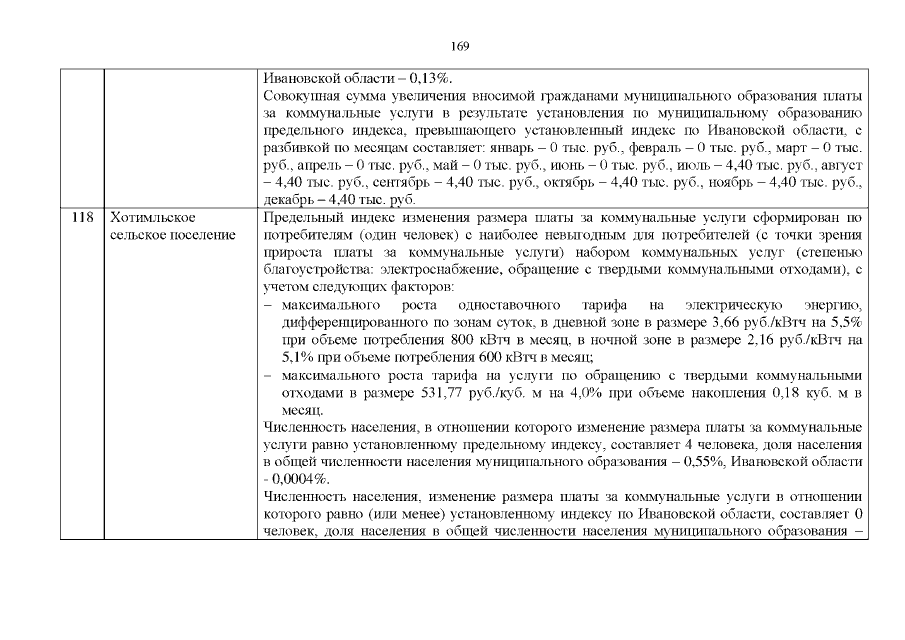 169

| | | |
|---|---|---|
| | | Ивановской области – 0,13%. Совокупная сумма увеличения вносимой гражданами муниципального образования платы за коммунальные услуги в результате установления по муниципальному образованию предельного индекса, превышающего установленный индекс по Ивановской области, с разбивкой по месяцам составляет: январь – 0 тыс. руб., февраль – 0 тыс. руб., март – 0 тыс. руб., апрель – 0 тыс. руб., май – 0 тыс. руб., июнь – 0 тыс. руб., июль – 4,40 тыс. руб., август – 4,40 тыс. руб., сентябрь – 4,40 тыс. руб., октябрь – 4,40 тыс. руб., ноябрь – 4,40 тыс. руб., декабрь – 4,40 тыс. руб. |
| 118 | Хотимльское сельское поселение | Предельный индекс изменения размера платы за коммунальные услуги сформирован по потребителям (один человек) с наиболее невыгодным для потребителей (с точки зрения прироста платы за коммунальные услуги) набором коммунальных услуг (степенью благоустройства: электроснабжение, обращение с твердыми коммунальными отходами), с учетом следующих факторов: – максимального роста одноставочного тарифа на электрическую энергию, дифференцированного по зонам суток, в дневной зоне в размере 3,66 руб./кВтч на 5,5% при объеме потребления 800 кВтч в месяц, в ночной зоне в размере 2,16 руб./кВтч на 5,1% при объеме потребления 600 кВтч в месяц; – максимального роста тарифа на услуги по обращению с твердыми коммунальными отходами в размере 531,77 руб./куб. м на 4,0% при объеме накопления 0,18 куб. м в месяц. Численность населения, в отношении которого изменение размера платы за коммунальные услуги равно установленному предельному индексу, составляет 4 человека, доля населения в общей численности населения муниципального образования – 0,55%, Ивановской области - 0,0004%. Численность населения, изменение размера платы за коммунальные услуги в отношении которого равно (или менее) установленному индексу по Ивановской области, составляет 0 человек, доля населения в общей численности населения муниципального образования – |